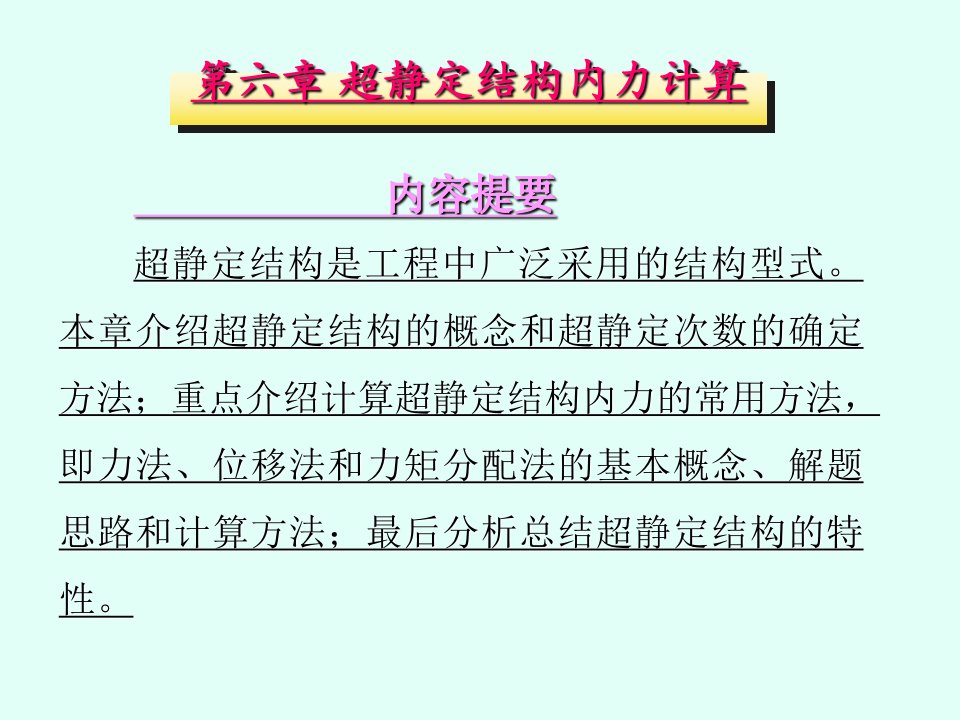 第六章 超静定结构内力计算

内容提要

超静定结构是工程中广泛采用的结构型式。本章介绍超静定结构的概念和超静定次数的确定方法；重点介绍计算超静定结构内力的常用方法，即力法、位移法和力矩分配法的基本概念、解题思路和计算方法；最后分析总结超静定结构的特性。